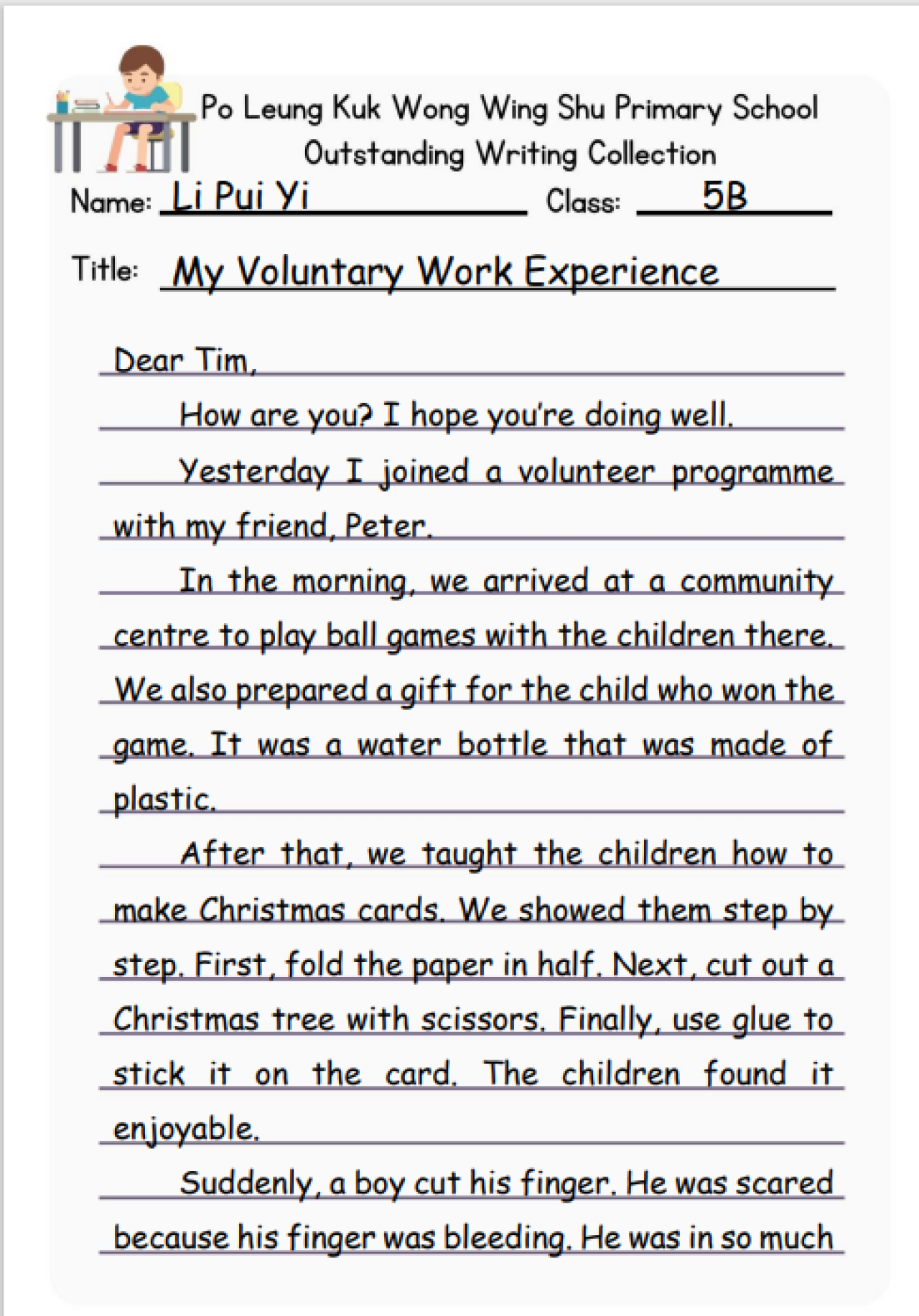 Po Leung Kuk Wong Wing Shu Primary School
Outstanding Writing Collection

Name: Li Pui Yi Class: 5B

Title: My Voluntary Work Experience

Dear Tim,

How are you? I hope you're doing well.

Yesterday I joined a volunteer programme with my friend, Peter.

In the morning, we arrived at a community centre to play ball games with the children there. We also prepared a gift for the child who won the game. It was a water bottle that was made of plastic.

After that, we taught the children how to make Christmas cards. We showed them step by step. First, fold the paper in half. Next, cut out a Christmas tree with scissors. Finally, use glue to stick it on the card. The children found it enjoyable.

Suddenly, a boy cut his finger. He was scared because his finger was bleeding. He was in so much